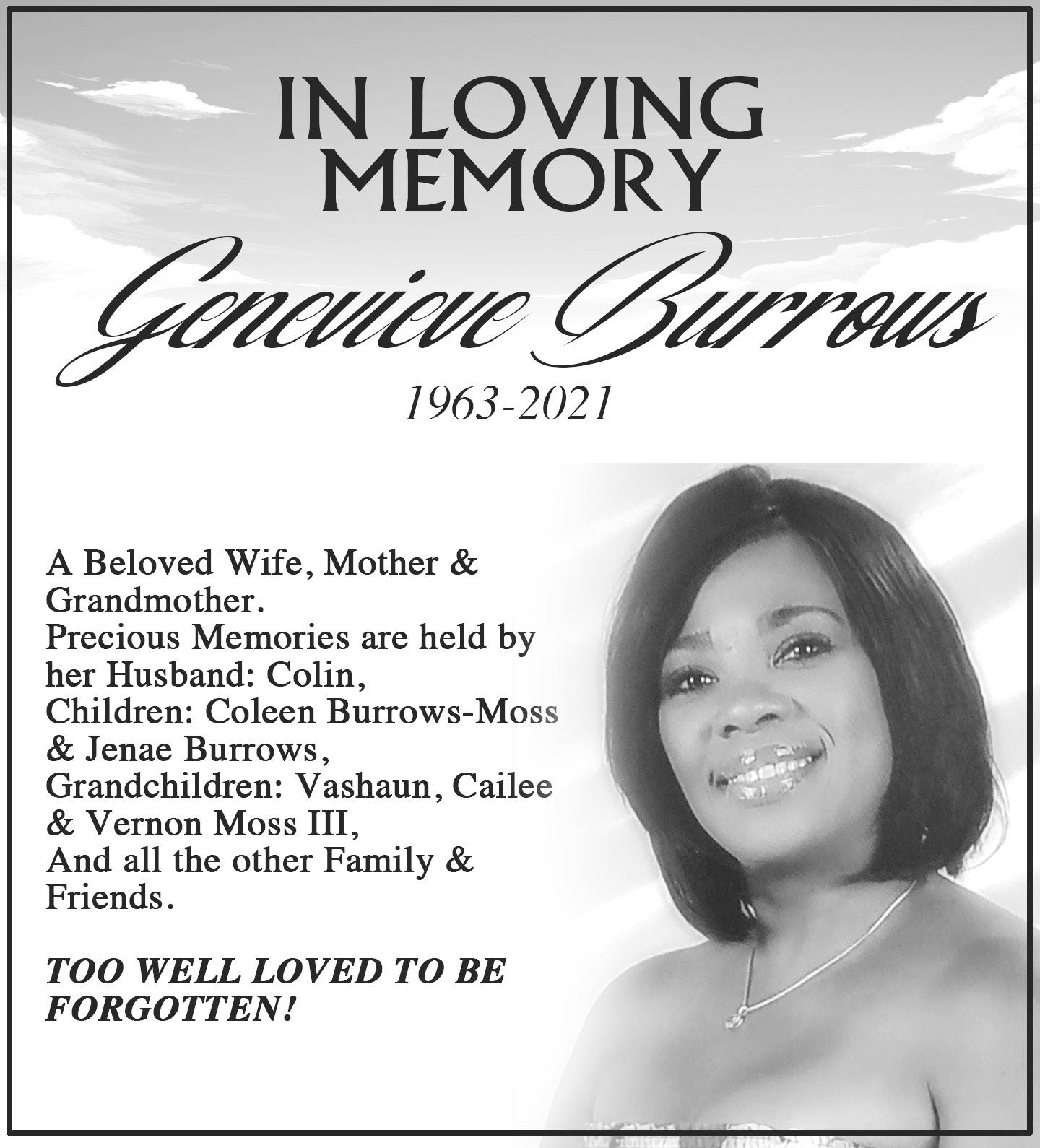 IN LOVING MEMORY

Genevieve Burrows

1963-2021

A Beloved Wife, Mother & Grandmother.
Precious Memories are held by her Husband: Colin,
Children: Coleen Burrows-Moss & Jenae Burrows,
Grandchildren: Vashaun, Cailee & Vernon Moss III,
And all the other Family & Friends.

TOO WELL LOVED TO BE FORGOTTEN!